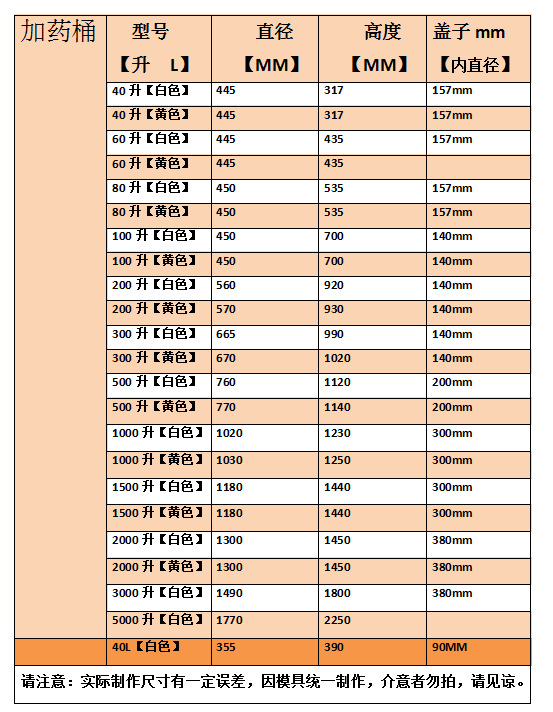 | 加药桶 | 型号【升 L】 | 直径【MM】 | 高度【MM】 | 盖子 mm【内直径】 |
|---|---|---|---|---|
| | 40 升【白色】 | 445 | 317 | 157mm |
| | 40 升【黄色】 | 445 | 317 | 157mm |
| | 60 升【白色】 | 445 | 435 | 157mm |
| | 60 升【黄色】 | 445 | 435 | |
| | 80 升【白色】 | 450 | 535 | 157mm |
| | 80 升【黄色】 | 450 | 535 | 157mm |
| | 100 升【白色】 | 450 | 700 | 140mm |
| | 100 升【黄色】 | 450 | 700 | 140mm |
| | 200 升【白色】 | 560 | 920 | 140mm |
| | 200 升【黄色】 | 570 | 930 | 140mm |
| | 300 升【白色】 | 665 | 990 | 140mm |
| | 300 升【黄色】 | 670 | 1020 | 140mm |
| | 500 升【白色】 | 760 | 1120 | 200mm |
| | 500 升【黄色】 | 770 | 1140 | 200mm |
| | 1000 升【白色】 | 1020 | 1230 | 300mm |
| | 1000 升【黄色】 | 1030 | 1250 | 300mm |
| | 1500 升【白色】 | 1180 | 1440 | 300mm |
| | 1500 升【黄色】 | 1180 | 1440 | 300mm |
| | 2000 升【白色】 | 1300 | 1450 | 380mm |
| | 2000 升【黄色】 | 1300 | 1450 | 380mm |
| | 3000 升【白色】 | 1490 | 1800 | 380mm |
| | 5000 升【白色】 | 1770 | 2250 | |
| | 40L【白色】 | 355 | 390 | 90MM |

请注意：实际制作尺寸有一定误差，因模具统一制作，介意者勿拍，请见谅。